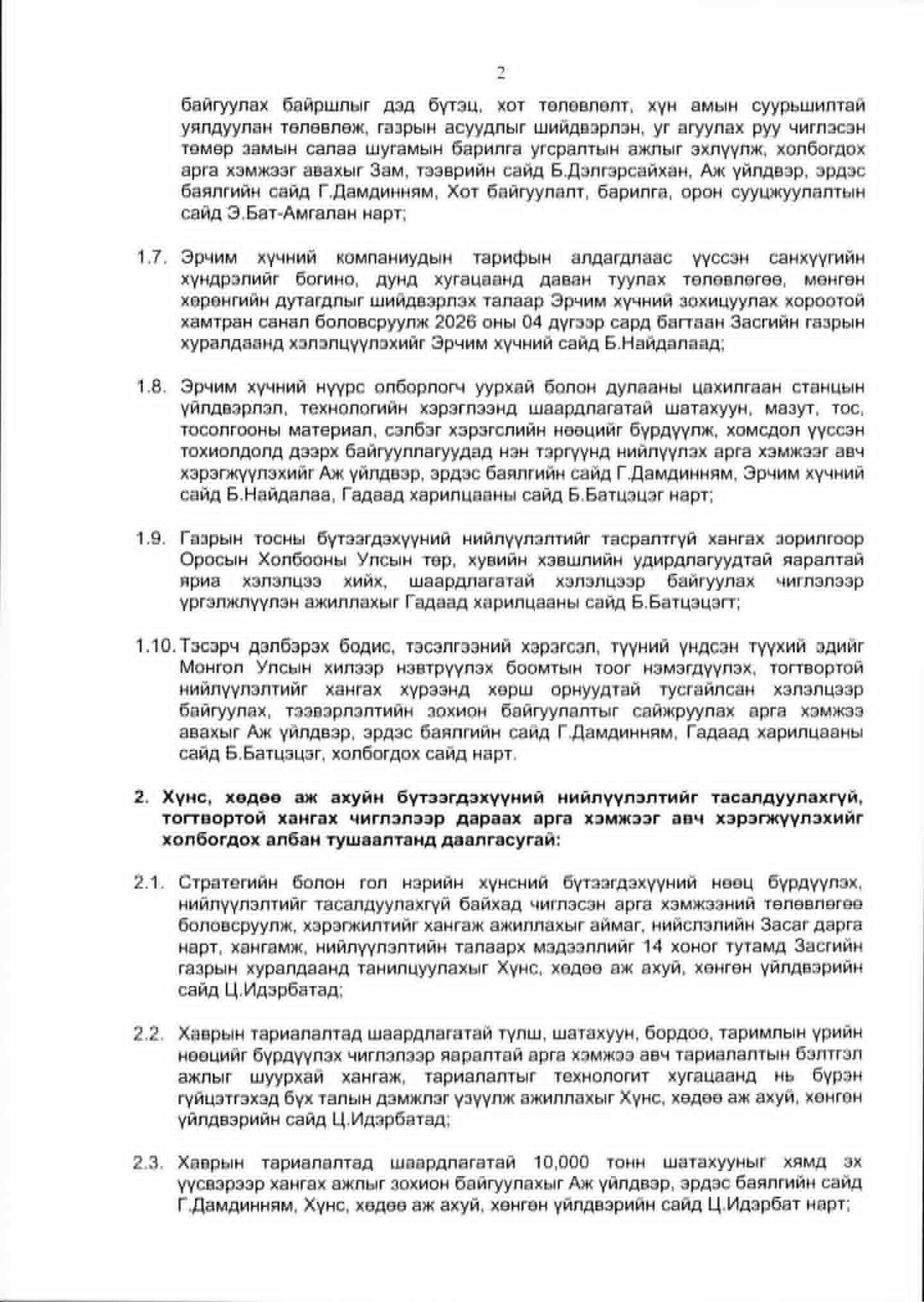 2

байгуулах байршлыг дэд бүтэц, хот төлөвлөлт, хүн амын суурьшилтай уялдуулан төлөвлөж, газрын асуудлыг шийдвэрлэн, уг агуулах руу чиглэсэн төмөр замын салаа шугамын барилга угсралтын ажлыг эхлүүлж, холбогдох арга хэмжээг авахыг Зам, тээврийн сайд Б.Дэлгэрсайхан, Аж үйлдвэр, эрдэс баялгийн сайд Г.Дамдинням, Хот байгуулалт, барилга, орон сууцжуулалтын сайд Э.Бат-Амгалан нарт;

1.7. Эрчим хүчний компаниудын тарифын алдагдлаас үүссэн санхүүгийн хүндрэлийг богино, дунд хугацаанд даван туулах төлөвлөгөө, мөнгөн хөрөнгийн дутагдлыг шийдвэрлэх талаар Эрчим хүчний зохицуулах хороотой хамтран санал боловсруулж 2026 оны 04 дүгээр сард багтаан Засгийн газрын хуралдаанд хэлэлцүүлэхийг Эрчим хүчний сайд Б.Найдалаад;

1.8. Эрчим хүчний нүүрс олборлогч уурхай болон дулааны цахилгаан станцын үйлдвэрлэл, технологийн хэрэглээнд шаардлагатай шатахуун, мазут, тос, тосолгооны материал, сэлбэг хэрэгслийн нөөцийг бүрдүүлж, хомсдол үүссэн тохиолдолд дээрх байгууллагуудад нэн тэргүүнд нийлүүлэх арга хэмжээг авч хэрэгжүүлэхийг Аж үйлдвэр, эрдэс баялгийн сайд Г.Дамдинням, Эрчим хүчний сайд Б.Найдалаа, Гадаад харилцааны сайд Б.Батцэцэг нарт;

1.9. Газрын тосны бүтээгдэхүүний нийлүүлэлтийг тасралтгүй хангах зорилгоор Оросын Холбооны Улсын төр, хувийн хэвшлийн удирдлагуудтай яаралтай яриа хэлэлцээ хийх, шаардлагатай хэлэлцээр байгуулах чиглэлээр үргэлжлүүлэн ажиллахыг Гадаад харилцааны сайд Б.Батцэцэгт;

1.10. Тэсэрч дэлбэрэх бодис, тэсэлгээний хэрэгсэл, түүний үндсэн түүхий эдийг Монгол Улсын хилээр нэвтрүүлэх боомтын тоог нэмэгдүүлэх, тогтвортой нийлүүлэлтийг хангах хүрээнд хөрш орнуудтай тусгайлсан хэлэлцээр байгуулах, тээвэрлэлтийн зохион байгуулалтыг сайжруулах арга хэмжээ авахыг Аж үйлдвэр, эрдэс баялгийн сайд Г.Дамдинням, Гадаад харилцааны сайд Б.Батцэцэг, холбогдох сайд нарт.

2. Хүнс, хөдөө аж ахуйн бүтээгдэхүүний нийлүүлэлтийг тасалдуулахгүй, тогтвортой хангах чиглэлээр дараах арга хэмжээг авч хэрэгжүүлэхийг холбогдох албан тушаалтанд даалгасугай:

2.1. Стратегийн болон гол нэрийн хүнсний бүтээгдэхүүний нөөц бүрдүүлэх, нийлүүлэлтийг тасалдуулахгүй байхад чиглэсэн арга хэмжээний төлөвлөгөө боловсруулж, хэрэгжилтийг хангаж ажиллахыг аймаг, нийслэлийн Засаг дарга нарт, хангамж, нийлүүлэлтийн талаарх мэдээллийг 14 хоног тутамд Засгийн газрын хуралдаанд танилцуулахыг Хүнс, хөдөө аж ахуй, хөнгөн үйлдвэрийн сайд Ц.Идэрбатад;

2.2. Хаврын тариалалтад шаардлагатай түлш, шатахуун, бордоо, таримлын үрийн нөөцийг бүрдүүлэх чиглэлээр яаралтай арга хэмжээ авч тариалалтын бэлтгэл ажлыг шуурхай хангаж, тариалалтыг технологит хугацаанд нь бүрэн гүйцэтгэхэд бүх талын дэмжлэг үзүүлж ажиллахыг Хүнс, хөдөө аж ахуй, хөнгөн үйлдвэрийн сайд Ц.Идэрбатад;

2.3. Хаврын тариалалтад шаардлагатай 10,000 тонн шатахууныг хямд эх үүсвэрээр хангах ажлыг зохион байгуулахыг Аж үйлдвэр, эрдэс баялгийн сайд Г.Дамдинням, Хүнс, хөдөө аж ахуй, хөнгөн үйлдвэрийн сайд Ц.Идэрбат нарт;